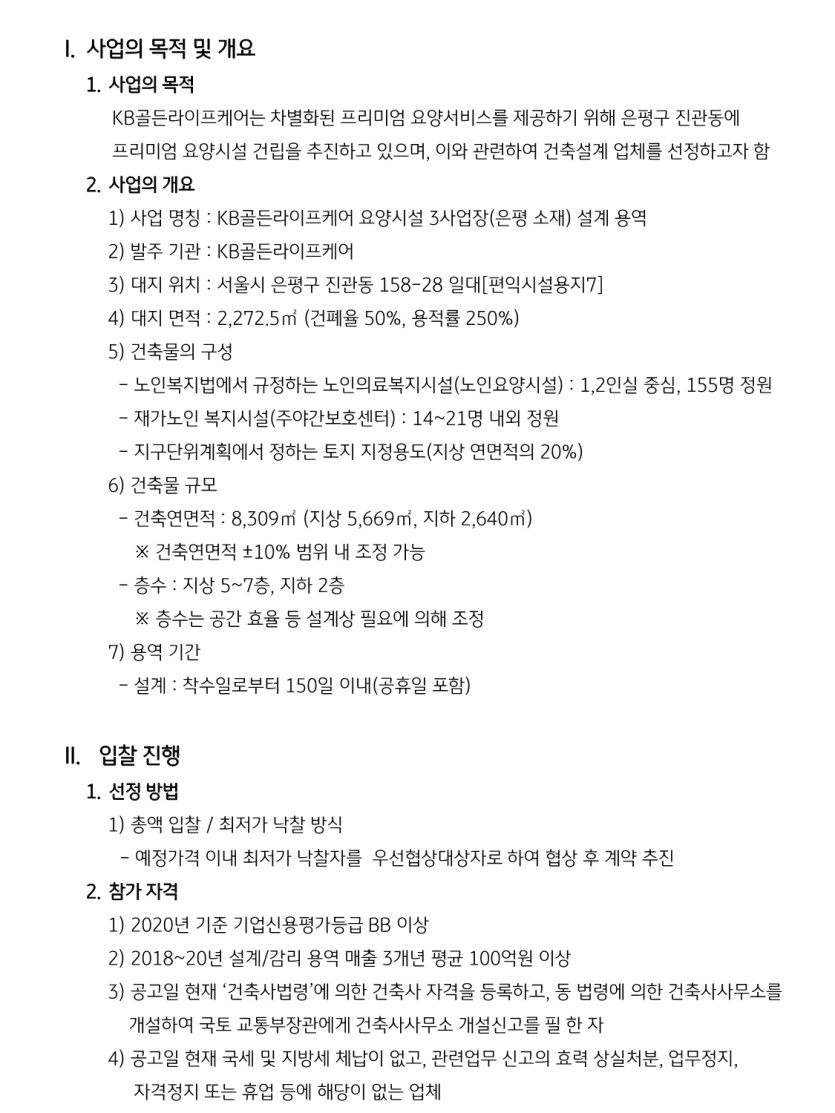 I. 사업의 목적 및 개요

1. 사업의 목적

KB골든라이프케어는 차별화된 프리미엄 요양서비스를 제공하기 위해 은평구 진관동에 프리미엄 요양시설 건립을 추진하고 있으며, 이와 관련하여 건축설계 업체를 선정하고자 함

2. 사업의 개요

1) 사업 명칭 : KB골든라이프케어 요양시설 3사업장(은평 소재) 설계 용역

2) 발주 기관 : KB골든라이프케어

3) 대지 위치 : 서울시 은평구 진관동 158-28 일대[편익시설용지7]

4) 대지 면적 : 2,272.5㎡ (건폐율 50%, 용적률 250%)

5) 건축물의 구성

- 노인복지법에서 규정하는 노인의료복지시설(노인요양시설) : 1,2인실 중심, 155명 정원

- 재가노인 복지시설(주야간보호센터) : 14~21명 내외 정원

- 지구단위계획에서 정하는 토지 지정용도(지상 연면적의 20%)

6) 건축물 규모

- 건축연면적 : 8,309㎡ (지상 5,669㎡, 지하 2,640㎡)

※ 건축연면적 ±10% 범위 내 조정 가능

- 층수 : 지상 5~7층, 지하 2층

※ 층수는 공간 효율 등 설계상 필요에 의해 조정

7) 용역 기간

- 설계 : 착수일로부터 150일 이내(공휴일 포함)

II. 입찰 진행

1. 선정 방법

1) 총액 입찰 / 최저가 낙찰 방식

- 예정가격 이내 최저가 낙찰자를 우선협상대상자로 하여 협상 후 계약 추진

2. 참가 자격

1) 2020년 기준 기업신용평가등급 BB 이상

2) 2018~20년 설계/감리 용역 매출 3개년 평균 100억원 이상

3) 공고일 현재 '건축사법령'에 의한 건축사 자격을 등록하고, 동 법령에 의한 건축사사무소를 개설하여 국토 교통부장관에게 건축사사무소 개설신고를 필 한 자

4) 공고일 현재 국세 및 지방세 체납이 없고, 관련업무 신고의 효력 상실처분, 업무정지, 자격정지 또는 휴업 등에 해당이 없는 업체